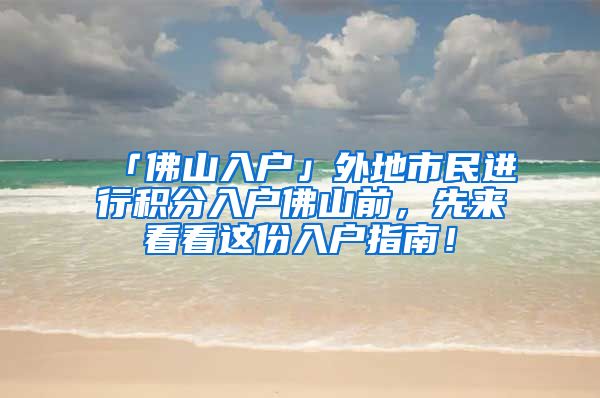 「佛山入户」外地市民进行积分入户佛山前，先来看看这份入户指南！